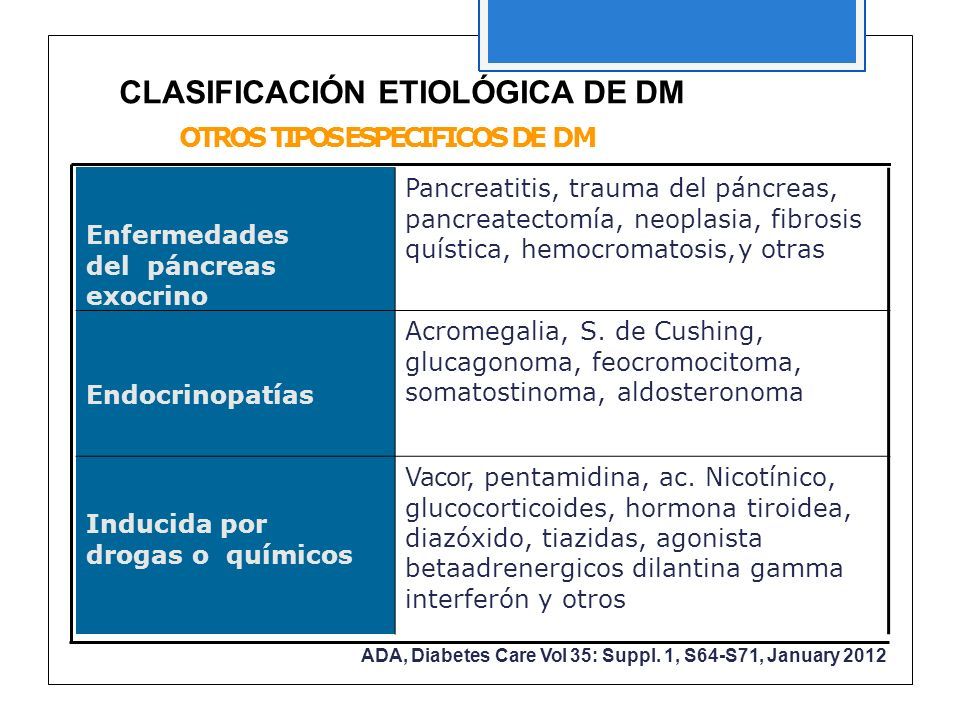 CLASIFICACIÓN ETIOLÓGICA DE DM

OTROS TIPOS ESPECIFICOS DE DM

| Enfermedades del páncreas exocrino | Pancreatitis, trauma del páncreas, pancreatectomía, neoplasia, fibrosis quística, hemocromatosis, y otras |
|---|---|
| Endocrinopatías | Acromegalia, S. de Cushing, glucagonoma, feocromocitoma, somatostinoma, aldosteronoma |
| Inducida por drogas o químicos | Vacor, pentamidina, ac. Nicotínico, glucocorticoides, hormona tiroidea, diazóxido, tiazidas, agonista betaadrenergicos dilantina gamma interferón y otros |

ADA, Diabetes Care Vol 35: Suppl. 1, S64-S71, January 2012